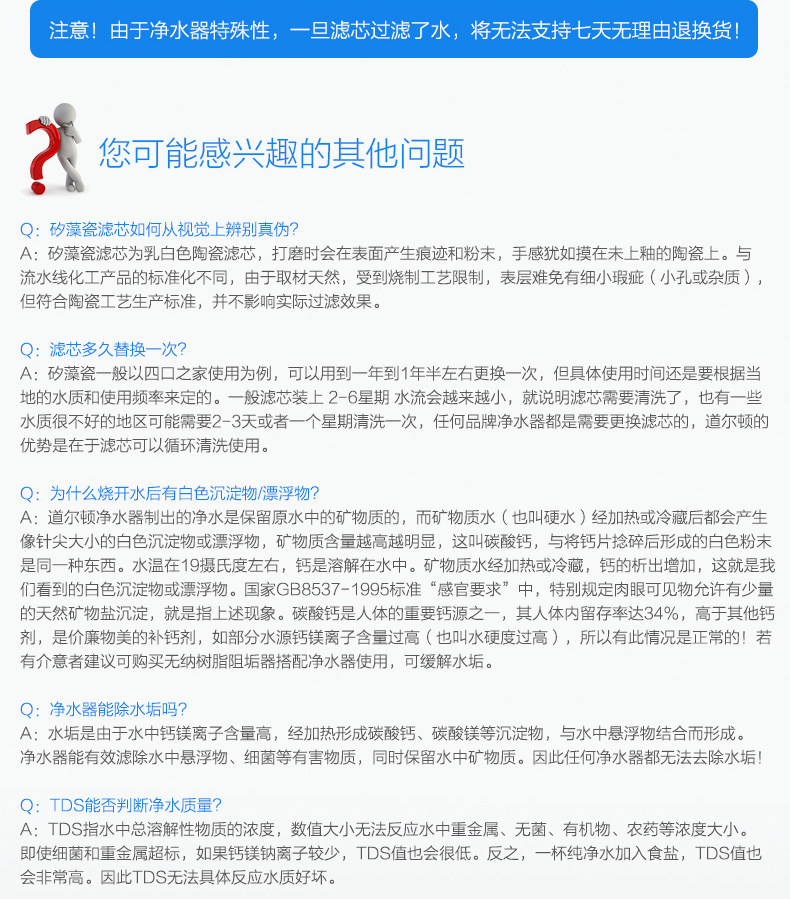 注意！由于净水器特殊性，一旦滤芯过滤了水，将无法支持七天无理由退换货！

您可能感兴趣的其他问题

Q：矽藻瓷滤芯如何从视觉上辨别真伪？
A：矽藻瓷滤芯为乳白色陶瓷滤芯，打磨时会在表面产生痕迹和粉末，手感犹如摸在未上釉的陶瓷上。与流水线化工产品的标准化不同，由于取材天然，受到烧制工艺限制，表层难免有细小瑕疵（小孔或杂质），但符合陶瓷工艺生产标准，并不影响实际过滤效果。

Q：滤芯多久替换一次？
A：矽藻瓷一般以四口之家使用为例，可以用到一年到1年半左右更换一次，但具体使用时间还是要根据当地的水质和使用频率来定的。一般滤芯装上 2-6星期 水流会越来越小，就说明滤芯需要清洗了，也有一些水质很不好的地区可能需要2-3天或者一个星期清洗一次，任何品牌净水器都是需要更换滤芯的，道尔顿的优势是在于滤芯可以循环清洗使用。

Q：为什么烧开水后有白色沉淀物/漂浮物？
A：道尔顿净水器制出的净水是保留原水中的矿物质的，而矿物质水（也叫硬水）经加热或冷藏后都会产生像针尖大小的白色沉淀物或漂浮物，矿物质含量越高越明显，这叫碳酸钙，与将钙片捻碎后形成的白色粉末是同一种东西。水温在19摄氏度左右，钙是溶解在水中。矿物质水经加热或冷藏，钙的析出增加，这就是我们看到的白色沉淀物或漂浮物。国家GB8537-1995标准“感官要求”中，特别规定肉眼可见物允许有少量的天然矿物盐沉淀，就是指上述现象。碳酸钙是人体的重要钙源之一，其人体内留存率达34%，高于其他钙剂，是价廉物美的补钙剂，如部分水源钙镁离子含量过高（也叫水硬度过高），所以有此情况是正常的！若有介意者建议可购买无纳树脂阻垢器搭配净水器使用，可缓解水垢。

Q：净水器能除水垢吗？
A：水垢是由于水中钙镁离子含量高，经加热形成碳酸钙、碳酸镁等沉淀物，与水中悬浮物结合而形成。净水器能有效滤除水中悬浮物、细菌等有害物质，同时保留水中矿物质。因此任何净水器都无法去除水垢！

Q：TDS能否判断净水质量？
A：TDS指水中总溶解性物质的浓度，数值大小无法反应水中重金属、无菌、有机物、农药等浓度大小。即使细菌和重金属超标，如果钙镁钠离子较少，TDS值也会很低。反之，一杯纯净水加入食盐，TDS值也会非常高。因此TDS无法具体反应水质好坏。